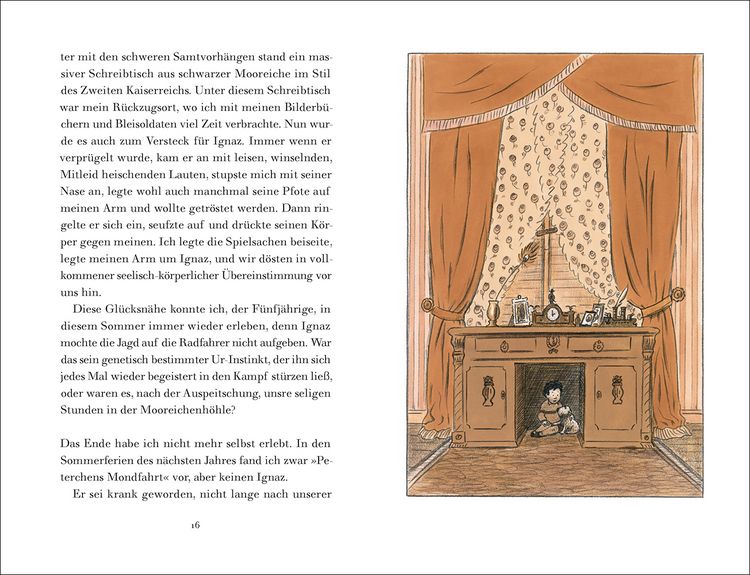 ter mit den schweren Samtvorhängen stand ein massiver Schreibtisch aus schwarzer Mooreiche im Stil des Zweiten Kaiserreichs. Unter diesem Schreibtisch war mein Rückzugsort, wo ich mit meinen Bilderbüchern und Bleisoldaten viel Zeit verbrachte. Nun wurde es auch zum Versteck für Ignaz. Immer wenn er verprügelt wurde, kam er an mit leisen, winselnden, Mitleid heischenden Lauten, stupste mich mit seiner Nase an, legte wohl auch manchmal seine Pfote auf meinen Arm und wollte getröstet werden. Dann ringelte er sich ein, seufzte auf und drückte seinen Körper gegen meinen. Ich legte die Spielsachen beiseite, legte meinen Arm um Ignaz, und wir dösten in vollkommener seelisch-körperlicher Übereinstimmung vor uns hin.

Diese Glücksnähe konnte ich, der Fünfjährige, in diesem Sommer immer wieder erleben, denn Ignaz mochte die Jagd auf die Radfahrer nicht aufgeben. War das sein genetisch bestimmter Ur-Instinkt, der ihn sich jedes Mal wieder begeistert in den Kampf stürzen ließ, oder waren es, nach der Auspeitschung, unsre seligen Stunden in der Mooreichenhöhle?

Das Ende habe ich nicht mehr selbst erlebt. In den Sommerferien des nächsten Jahres fand ich zwar »Peterchens Mondfahrt« vor, aber keinen Ignaz.

Er sei krank geworden, nicht lange nach unserer

16